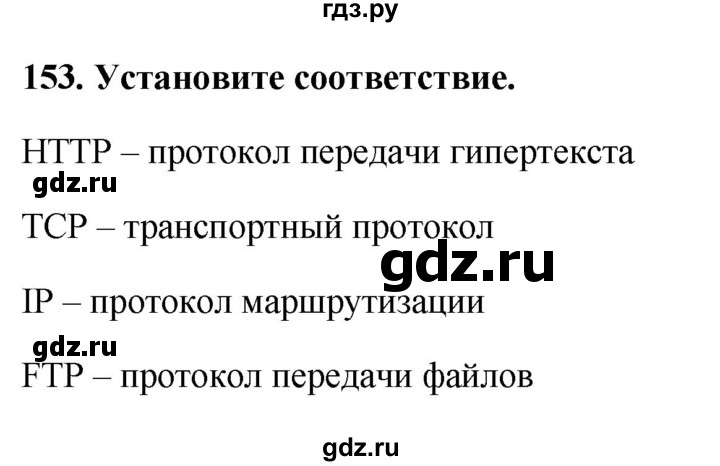 гдз.ру

153. Установите соответствие.

HTTP – протокол передачи гипертекста

gdz.ru

TCP – транспортный протокол

gdz.ru

IP – протокол маршрутизации

gdz.ru

FTP – протокол передачи файлов

gdz.ru